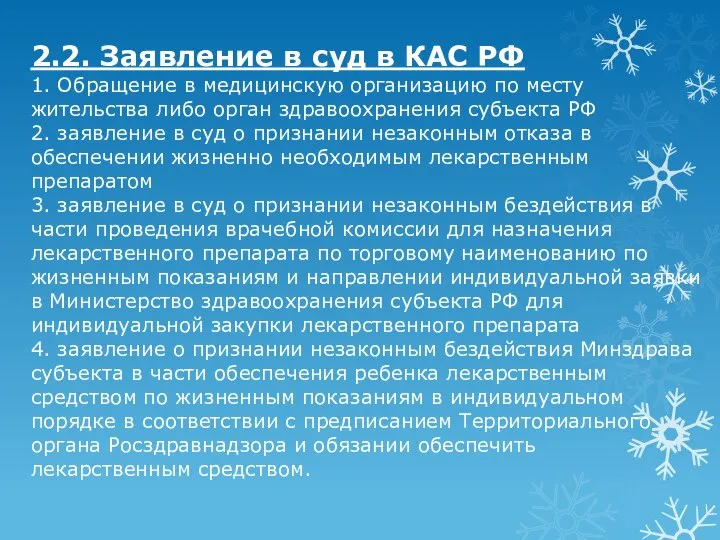 2.2. Заявление в суд в КАС РФ

1. Обращение в медицинскую организацию по месту жительства либо орган здравоохранения субъекта РФ
2. заявление в суд о признании незаконным отказа в обеспечении жизненно необходимым лекарственным препаратом
3. заявление в суд о признании незаконным бездействия в части проведения врачебной комиссии для назначения лекарственного препарата по торговому наименованию по жизненным показаниям и направлении индивидуальной заявки в Министерство здравоохранения субъекта РФ для индивидуальной закупки лекарственного препарата
4. заявление о признании незаконным бездействия Минздрава субъекта в части обеспечения ребенка лекарственным средством по жизненным показаниям в индивидуальном порядке в соответствии с предписанием Территориального органа Росздравнадзора и обязании обеспечить лекарственным средством.